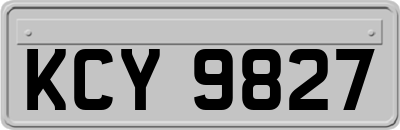 KCY 9827